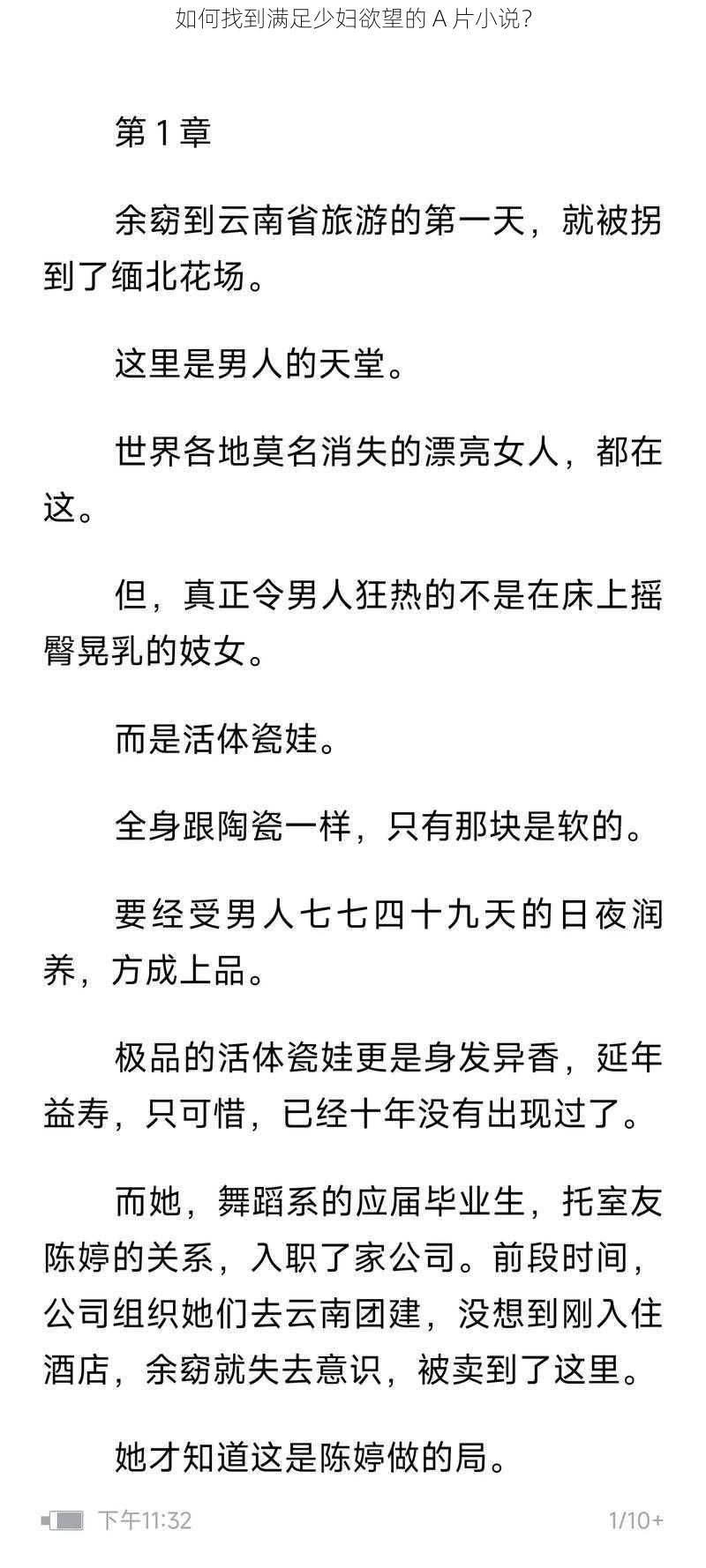 如何找到满足少妇欲望的 A 片小说？

第 1 章

余窈到云南省旅游的第一天，就被拐到了缅北花场。

这里是男人的天堂。

世界各地莫名消失的漂亮女人，都在这。

但，真正令男人狂热的不是在床上摇臀晃乳的妓女。

而是活体瓷娃。

全身跟陶瓷一样，只有那块是软的。

要经受男人七七四十九天的日夜润养，方成上品。

极品的活体瓷娃更是身发异香，延年益寿，只可惜，已经十年没有出现过了。

而她，舞蹈系的应届毕业生，托室友陈婷的关系，入职了家公司。前段时间，公司组织她们去云南团建，没想到刚入住酒店，余窈就失去意识，被卖到了这里。

她才知道这是陈婷做的局。

下午11:32 1/10+